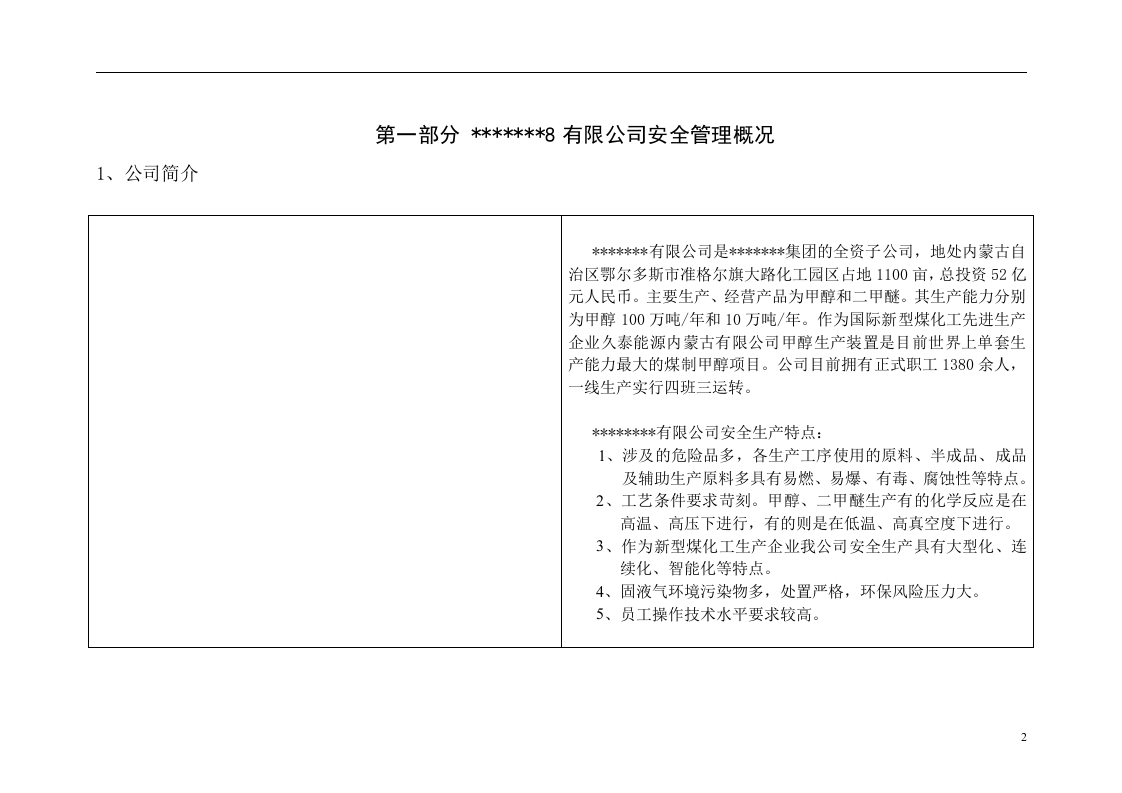 第一部分 *******8有限公司安全管理概况

1、公司简介

*******有限公司是*******集团的全资子公司，地处内蒙古自治区鄂尔多斯市准格尔旗大路化工园区占地1100亩，总投资52亿元人民币。主要生产、经营产品为甲醇和二甲醚。其生产能力分别为甲醇100万吨/年和10万吨/年。作为国际新型煤化工先进生产企业久泰能源内蒙古有限公司甲醇生产装置是目前世界上单套生产能力最大的煤制甲醇项目。公司目前拥有正式职工1380余人，一线生产实行四班三运转。

********有限公司安全生产特点：

1、涉及的危险品多，各生产工序使用的原料、半成品、成品及辅助生产原料多具有易燃、易爆、有毒、腐蚀性等特点。
2、工艺条件要求苛刻。甲醇、二甲醚生产有的化学反应是在高温、高压下进行，有的则是在低温、高真空度下进行。
3、作为新型煤化工生产企业我公司安全生产具有大型化、连续化、智能化等特点。
4、固液气环境污染物多，处置严格，环保风险压力大。
5、员工操作技术水平要求较高。

2